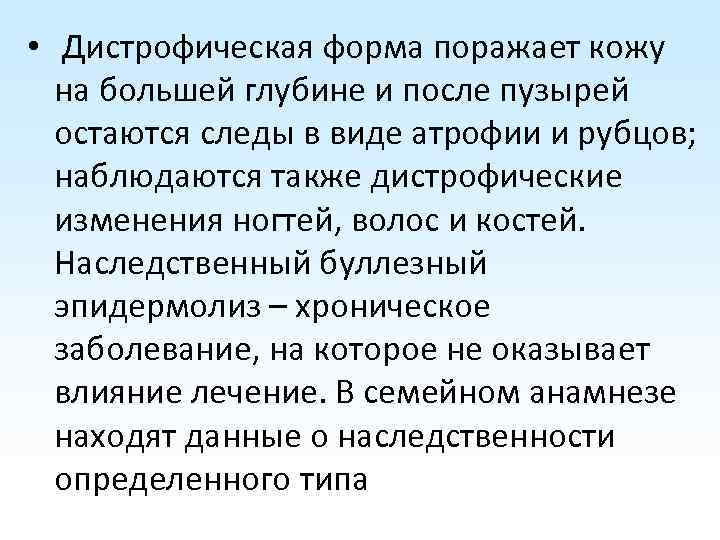 • Дистрофическая форма поражает кожу на большей глубине и после пузырей остаются следы в виде атрофии и рубцов; наблюдаются также дистрофические изменения ногтей, волос и костей. Наследственный буллезный эпидермолиз – хроническое заболевание, на которое не оказывает влияние лечение. В семейном анамнезе находят данные о наследственности определенного типа